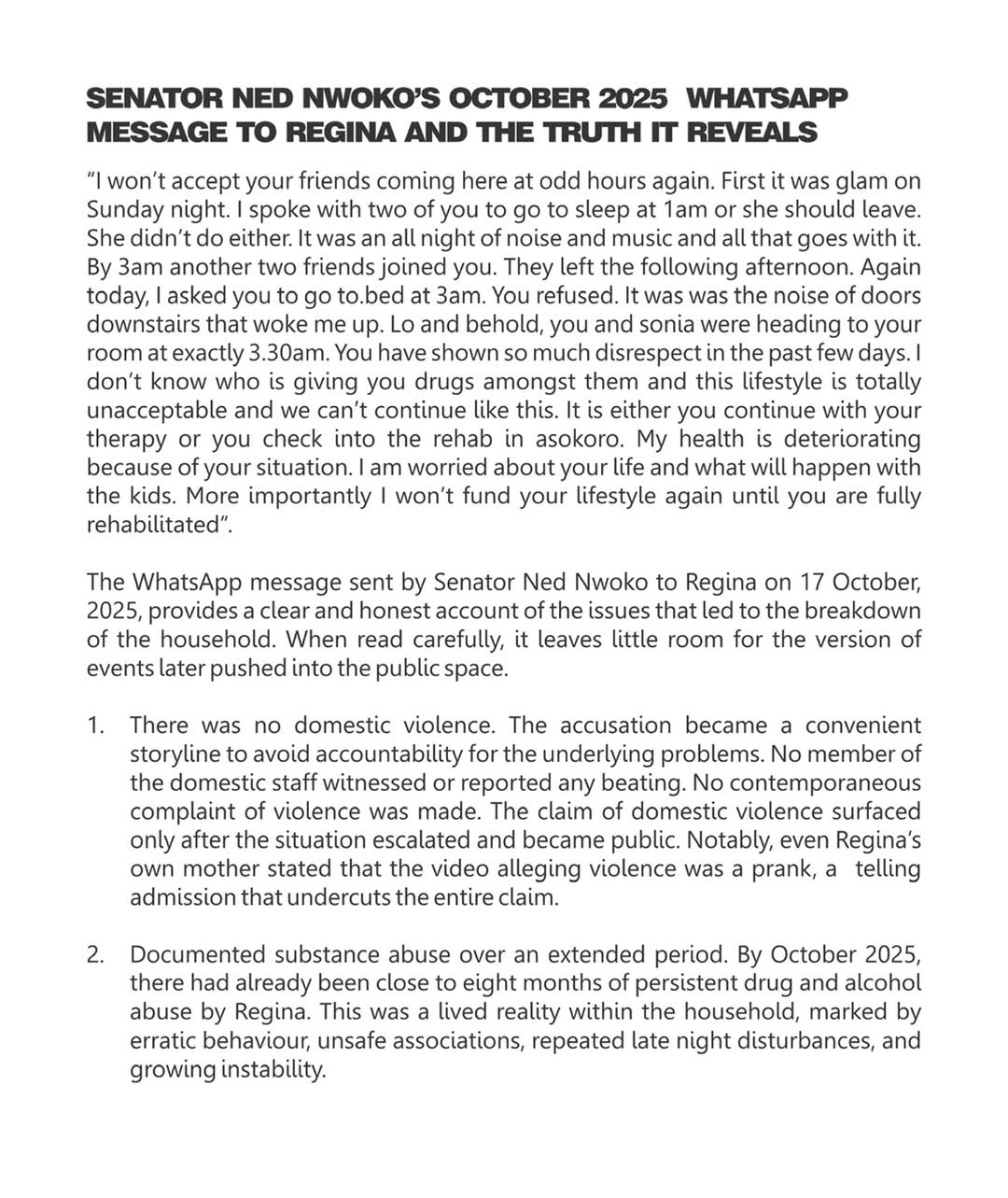 SENATOR NED NWOKO'S OCTOBER 2025 WHATSAPP MESSAGE TO REGINA AND THE TRUTH IT REVEALS

"I won't accept your friends coming here at odd hours again. First it was glam on Sunday night. I spoke with two of you to go to sleep at 1am or she should leave. She didn't do either. It was an all night of noise and music and all that goes with it. By 3am another two friends joined you. They left the following afternoon. Again today, I asked you to go to.bed at 3am. You refused. It was was the noise of doors downstairs that woke me up. Lo and behold, you and sonia were heading to your room at exactly 3.30am. You have shown so much disrespect in the past few days. I don't know who is giving you drugs amongst them and this lifestyle is totally unacceptable and we can't continue like this. It is either you continue with your therapy or you check into the rehab in asokoro. My health is deteriorating because of your situation. I am worried about your life and what will happen with the kids. More importantly I won't fund your lifestyle again until you are fully rehabilitated".

The WhatsApp message sent by Senator Ned Nwoko to Regina on 17 October, 2025, provides a clear and honest account of the issues that led to the breakdown of the household. When read carefully, it leaves little room for the version of events later pushed into the public space.

1. There was no domestic violence. The accusation became a convenient storyline to avoid accountability for the underlying problems. No member of the domestic staff witnessed or reported any beating. No contemporaneous complaint of violence was made. The claim of domestic violence surfaced only after the situation escalated and became public. Notably, even Regina's own mother stated that the video alleging violence was a prank, a telling admission that undercuts the entire claim.

2. Documented substance abuse over an extended period. By October 2025, there had already been close to eight months of persistent drug and alcohol abuse by Regina. This was a lived reality within the household, marked by erratic behaviour, unsafe associations, repeated late night disturbances, and growing instability.